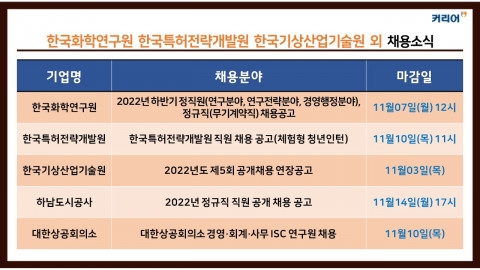 커리어

한국화학연구원 한국특허전략개발원 한국기상산업기술원 외 채용소식

| 기업명 | 채용분야 | 마감일 |
|---|---|---|
| 한국화학연구원 | 2022년 하반기 정직원(연구분야, 연구전략분야, 경영행정분야), 정규직(무기계약직) 채용공고 | 11월07일(월) 12시 |
| 한국특허전략개발원 | 한국특허전략개발원 직원 채용 공고(체험형 청년인턴) | 11월10일(목) 11시 |
| 한국기상산업기술원 | 2022년도 제5회 공개채용 연장공고 | 11월03일(목) |
| 하남도시공사 | 2022년 정규직 직원 공개 채용 공고 | 11월14일(월) 17시 |
| 대한상공회의소 | 대한상공회의소 경영·회계·사무 ISC 연구원 채용 | 11월10일(목) |